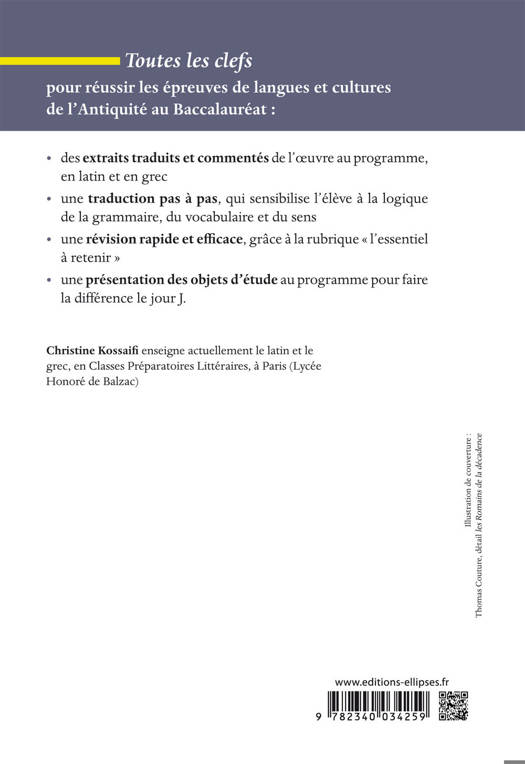 Toutes les clefs
pour réussir les épreuves de langues et cultures de l'Antiquité au Baccalauréat :

• des extraits traduits et commentés de l'œuvre au programme, en latin et en grec

• une traduction pas à pas, qui sensibilise l'élève à la logique de la grammaire, du vocabulaire et du sens

• une révision rapide et efficace, grâce à la rubrique « l'essentiel à retenir »

• une présentation des objets d'étude au programme pour faire la différence le jour J.

Christine Kossaifi enseigne actuellement le latin et le grec, en Classes Préparatoires Littéraires, à Paris (Lycée Honoré de Balzac)

Illustration de couverture : Thomas Couture, détail les Romains de la décadence

www.editions-ellipses.fr

9 782340 034259